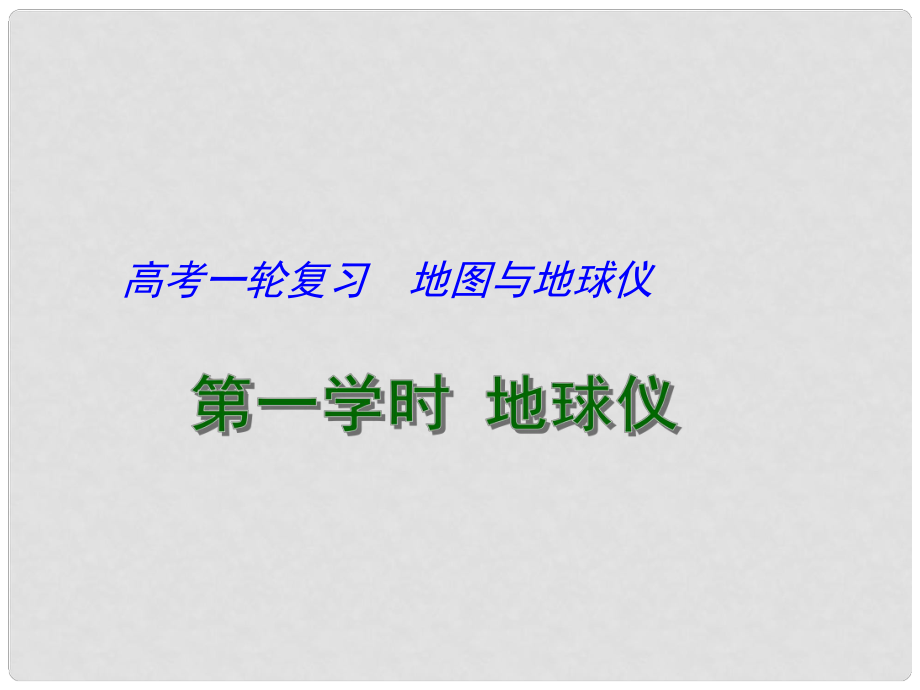 高考一轮复习　地图与地球仪

第一学时 地球仪